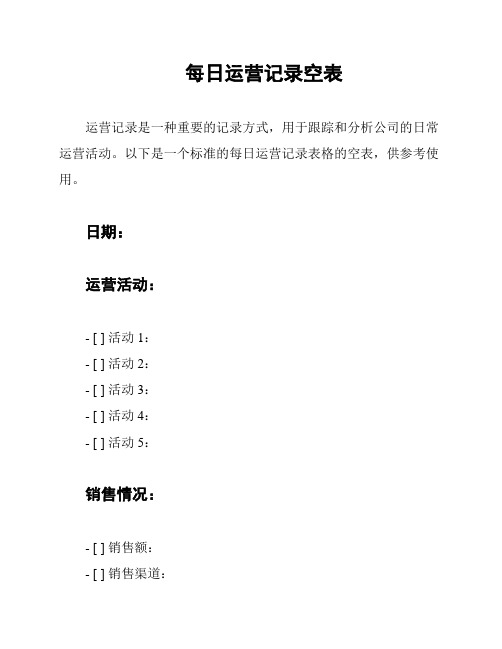 每日运营记录空表

运营记录是一种重要的记录方式，用于跟踪和分析公司的日常运营活动。以下是一个标准的每日运营记录表格的空表，供参考使用。

日期：

运营活动：

- [ ] 活动 1：
- [ ] 活动 2：
- [ ] 活动 3：
- [ ] 活动 4：
- [ ] 活动 5：

销售情况：

- [ ] 销售额：
- [ ] 销售渠道：